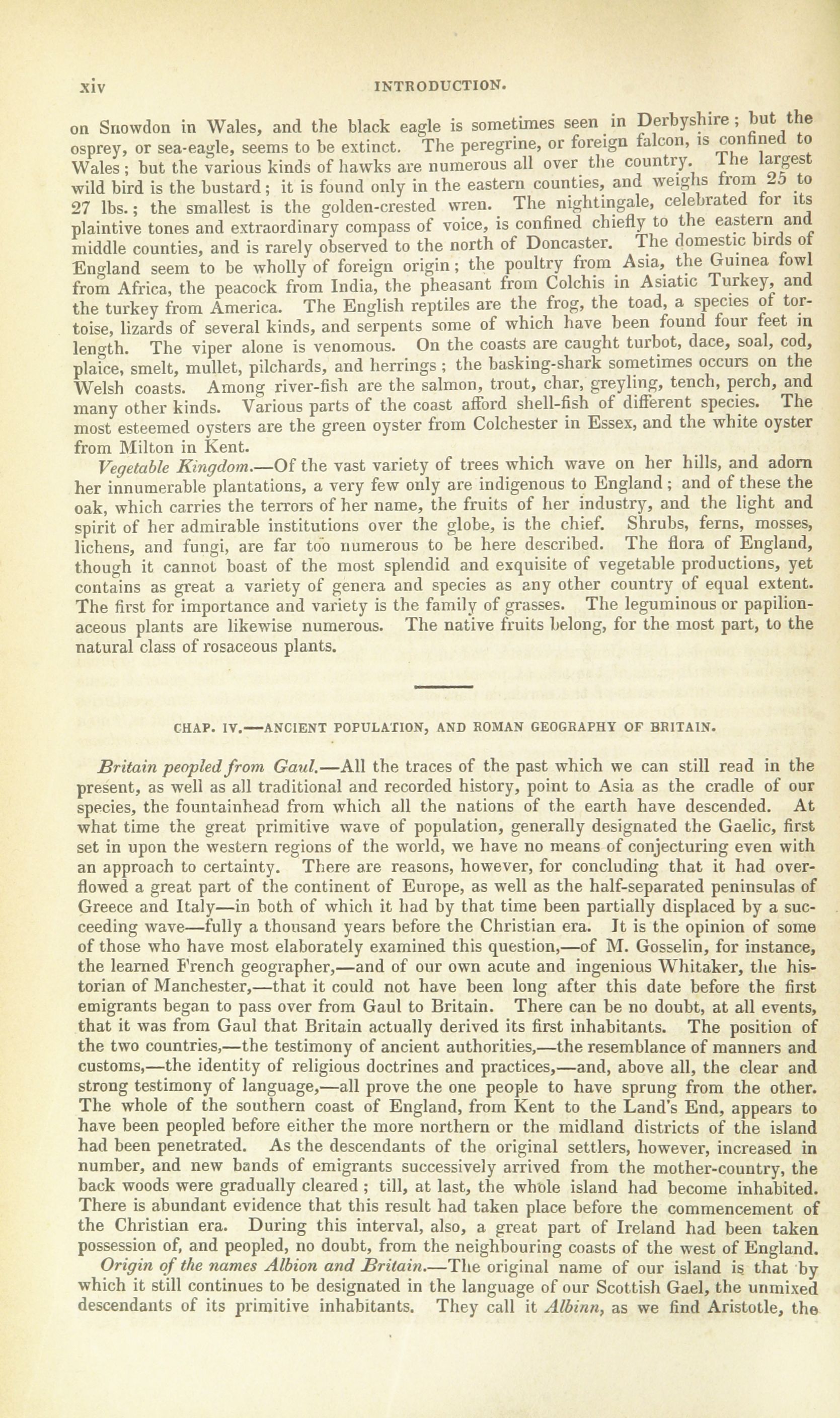 xiv INTRODUCTION.

on Snowdon in Wales, and the black eagle is sometimes seen in Derbyshire; but the osprey, or sea-eagle, seems to be extinct. The peregrine, or foreign falcon, is confined to Wales; but the various kinds of hawks are numerous all over the country. The largest wild bird is the bustard; it is found only in the eastern counties, and weighs from 25 to 27 lbs.; the smallest is the golden-crested wren. The nightingale, celebrated for its plaintive tones and extraordinary compass of voice, is confined chiefly to the eastern and middle counties, and is rarely observed to the north of Doncaster. The domestic birds of England seem to be wholly of foreign origin; the poultry from Asia, the Guinea fowl from Africa, the peacock from India, the pheasant from Colchis in Asiatic Turkey, and the turkey from America. The English reptiles are the frog, the toad, a species of tortoise, lizards of several kinds, and serpents some of which have been found four feet in length. The viper alone is venomous. On the coasts are caught turbot, dace, soal, cod, plaice, smelt, mullet, pilchards, and herrings; the basking-shark sometimes occurs on the Welsh coasts. Among river-fish are the salmon, trout, char, greyling, tench, perch, and many other kinds. Various parts of the coast afford shell-fish of different species. The most esteemed oysters are the green oyster from Colchester in Essex, and the white oyster from Milton in Kent.

Vegetable Kingdom.—Of the vast variety of trees which wave on her hills, and adorn her innumerable plantations, a very few only are indigenous to England; and of these the oak, which carries the terrors of her name, the fruits of her industry, and the light and spirit of her admirable institutions over the globe, is the chief. Shrubs, ferns, mosses, lichens, and fungi, are far too numerous to be here described. The flora of England, though it cannot boast of the most splendid and exquisite of vegetable productions, yet contains as great a variety of genera and species as any other country of equal extent. The first for importance and variety is the family of grasses. The leguminous or papilionaceous plants are likewise numerous. The native fruits belong, for the most part, to the natural class of rosaceous plants.

CHAP. IV.—ANCIENT POPULATION, AND ROMAN GEOGRAPHY OF BRITAIN.

Britain peopled from Gaul.—All the traces of the past which we can still read in the present, as well as all traditional and recorded history, point to Asia as the cradle of our species, the fountainhead from which all the nations of the earth have descended. At what time the great primitive wave of population, generally designated the Gaelic, first set in upon the western regions of the world, we have no means of conjecturing even with an approach to certainty. There are reasons, however, for concluding that it had overflowed a great part of the continent of Europe, as well as the half-separated peninsulas of Greece and Italy—in both of which it had by that time been partially displaced by a succeeding wave—fully a thousand years before the Christian era. It is the opinion of some of those who have most elaborately examined this question,—of M. Gosselin, for instance, the learned French geographer,—and of our own acute and ingenious Whitaker, the historian of Manchester,—that it could not have been long after this date before the first emigrants began to pass over from Gaul to Britain. There can be no doubt, at all events, that it was from Gaul that Britain actually derived its first inhabitants. The position of the two countries,—the testimony of ancient authorities,—the resemblance of manners and customs,—the identity of religious doctrines and practices,—and, above all, the clear and strong testimony of language,—all prove the one people to have sprung from the other. The whole of the southern coast of England, from Kent to the Land's End, appears to have been peopled before either the more northern or the midland districts of the island had been penetrated. As the descendants of the original settlers, however, increased in number, and new bands of emigrants successively arrived from the mother-country, the back woods were gradually cleared; till, at last, the whole island had become inhabited. There is abundant evidence that this result had taken place before the commencement of the Christian era. During this interval, also, a great part of Ireland had been taken possession of, and peopled, no doubt, from the neighbouring coasts of the west of England.

Origin of the names Albion and Britain.—The original name of our island is that by which it still continues to be designated in the language of our Scottish Gael, the unmixed descendants of its primitive inhabitants. They call it Albinn, as we find Aristotle, the